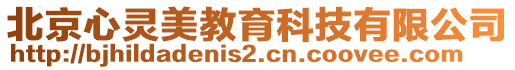 北京心灵美教育科技有限公司
http://bjhildadenis2.cn.coovee.com